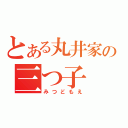 とある丸井家の三つ子

みつどもえ